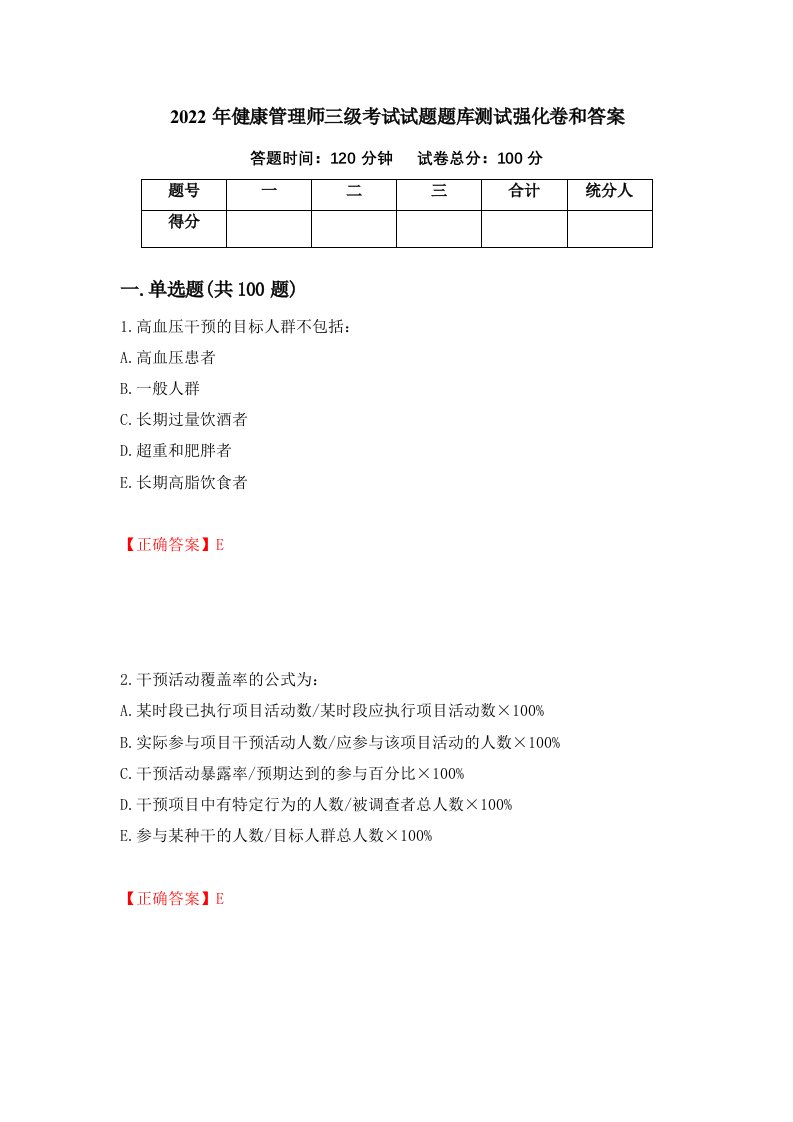 2022 年健康管理师三级考试试题题库测试强化卷和答案

答题时间：120 分钟　　试卷总分：100 分

| 题号 | 一 | 二 | 三 | 合计 | 统分人 |
|---|---|---|---|---|---|
| 得分 | | | | | |

一.单选题(共 100 题)

1.高血压干预的目标人群不包括：

A.高血压患者

B.一般人群

C.长期过量饮酒者

D.超重和肥胖者

E.长期高脂饮食者

【正确答案】E

2.干预活动覆盖率的公式为：

A.某时段已执行项目活动数/某时段应执行项目活动数×100%

B.实际参与项目干预活动人数/应参与该项目活动的人数×100%

C.干预活动暴露率/预期达到的参与百分比×100%

D.干预项目中有特定行为的人数/被调查者总人数×100%

E.参与某种干的人数/目标人群总人数×100%

【正确答案】E